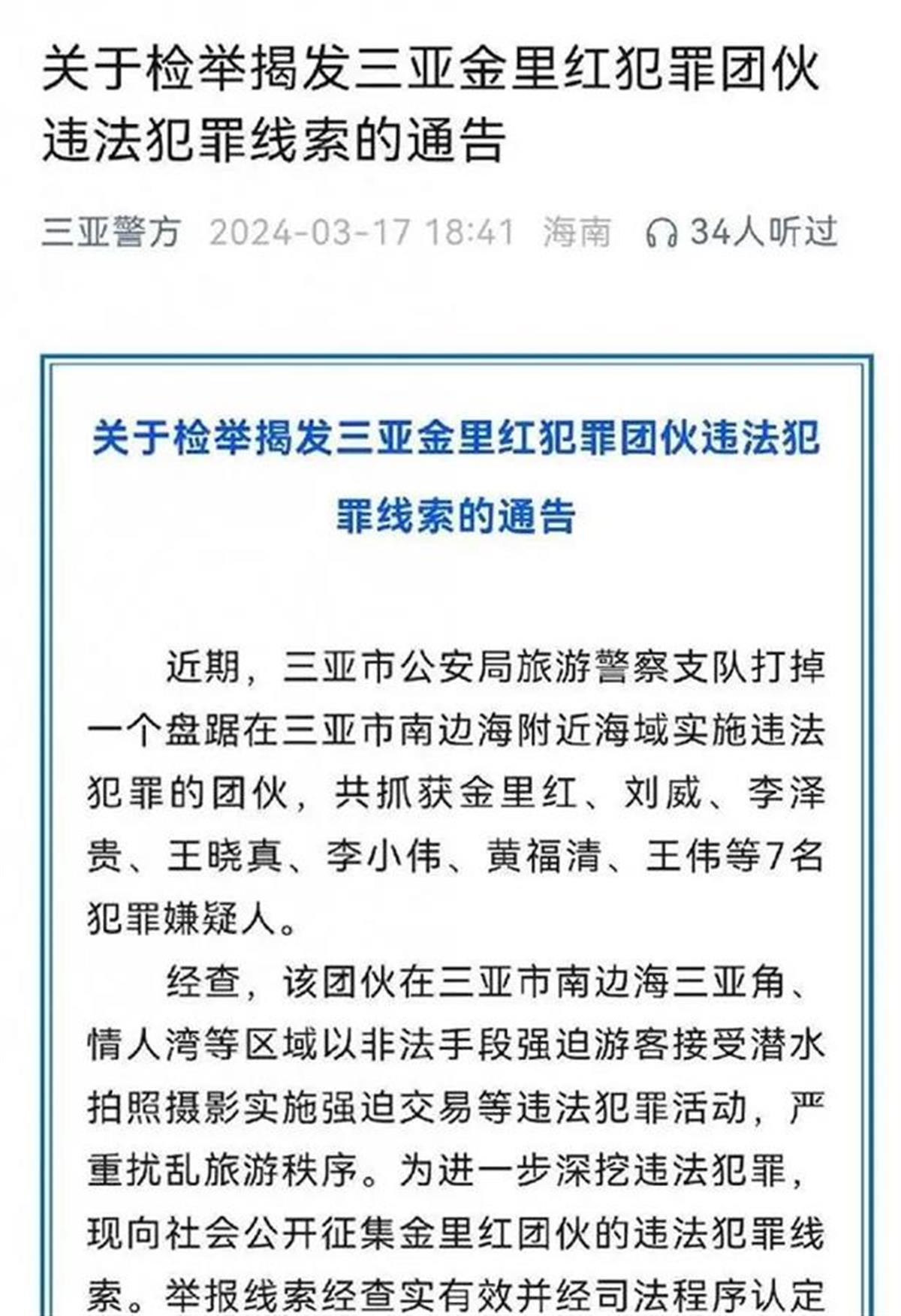 关于检举揭发三亚金里红犯罪团伙违法犯罪线索的通告

三亚警方 2024-03-17 18:41 海南 34人听过

关于检举揭发三亚金里红犯罪团伙违法犯罪线索的通告

近期，三亚市公安局旅游警察支队打掉一个盘踞在三亚市南边海附近海域实施违法犯罪的团伙，共抓获金里红、刘威、李泽贵、王晓真、李小伟、黄福清、王伟等7名犯罪嫌疑人。

经查，该团伙在三亚市南边海三亚角、情人湾等区域以非法手段强迫游客接受潜水拍照摄影实施强迫交易等违法犯罪活动，严重扰乱旅游秩序。为进一步深挖违法犯罪，现向社会公开征集金里红团伙的违法犯罪线索。举报线索经查实有效并经司法程序认定